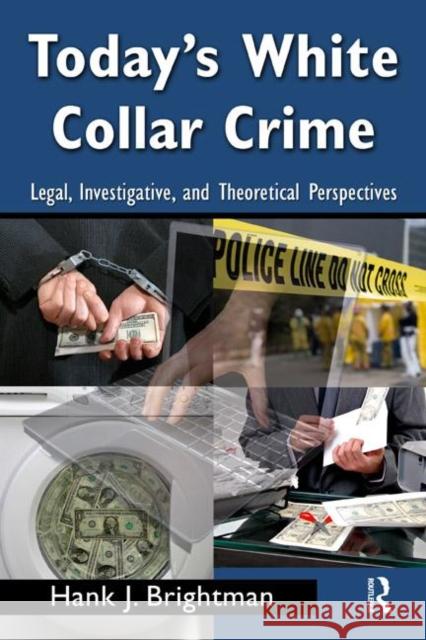 Today's White Collar Crime

Legal, Investigative, and Theoretical Perspectives

POLICE LINE DO NOT CROSS

Hank J. Brightman

ROUTLEDGE